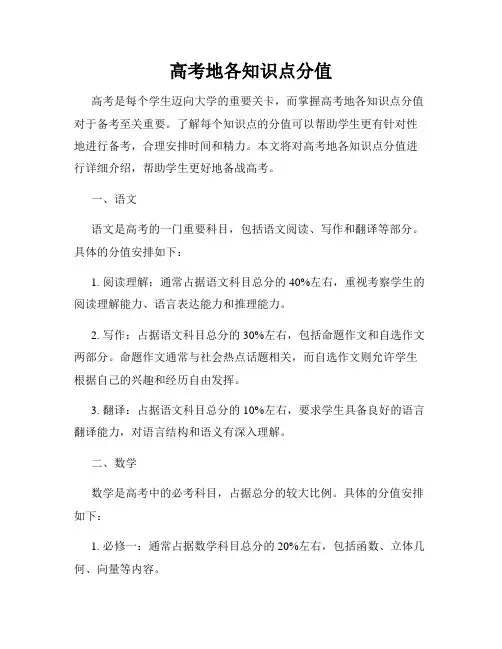 高考地各知识点分值

高考是每个学生迈向大学的重要关卡，而掌握高考地各知识点分值对于备考至关重要。了解每个知识点的分值可以帮助学生更有针对性地进行备考，合理安排时间和精力。本文将对高考地各知识点分值进行详细介绍，帮助学生更好地备战高考。

一、语文

语文是高考的一门重要科目，包括语文阅读、写作和翻译等部分。具体的分值安排如下：

1. 阅读理解：通常占据语文科目总分的 40%左右，重视考察学生的阅读理解能力、语言表达能力和推理能力。

2. 写作：占据语文科目总分的 30%左右，包括命题作文和自选作文两部分。命题作文通常与社会热点话题相关，而自选作文则允许学生根据自己的兴趣和经历自由发挥。

3. 翻译：占据语文科目总分的 10%左右，要求学生具备良好的语言翻译能力，对语言结构和语义有深入理解。

二、数学

数学是高考中的必考科目，占据总分的较大比例。具体的分值安排如下：

1. 必修一：通常占据数学科目总分的 20%左右，包括函数、立体几何、向量等内容。